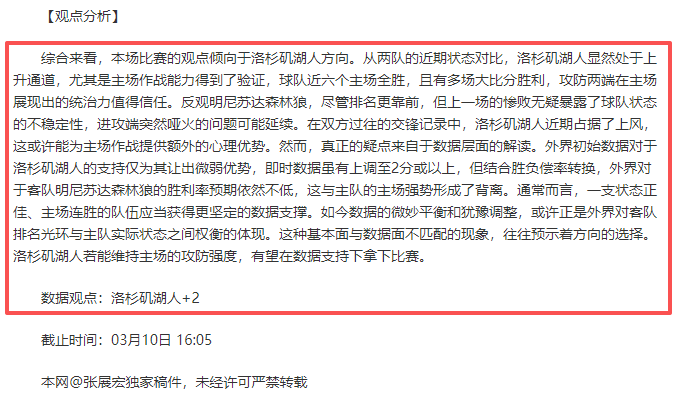 【观点分析】

综合来看，本场比赛的观点倾向于洛杉矶湖人方向。从两队的近期状态对比，洛杉矶湖人显然处于上升通道，尤其是主场作战能力得到了验证，球队近六个主场全胜，且有多场大比分胜利，攻防两端在主场展现出的统治力值得信任。反观明尼苏达森林狼，尽管排名更靠前，但上一场的惨败无疑暴露了球队状态的不稳定性，进攻端突然哑火的问题可能延续。在双方过往的交锋记录中，洛杉矶湖人近期占据了上风，这或许能为主场作战提供额外的心理优势。然而，真正的疑点来自于数据层面的解读。外界初始数据对于洛杉矶湖人的支持仅为其让出微弱优势，即时数据虽有上调至2分或以上，但结合胜负偿率转换，外界对于客队明尼苏达森林狼的胜利率预期依然不低，这与主队的主场强势形成了背离。通常而言，一支状态正佳、主场连胜的队伍应当获得更坚定的数据支撑。如今数据的微妙平衡和犹豫调整，或许正是外界对客队排名光环与主队实际状态之间权衡的体现。这种基本面与数据面不匹配的现象，往往预示着方向的选择。洛杉矶湖人若能维持主场的攻防强度，有望在数据支持下拿下比赛。

数据观点：洛杉矶湖人+2

截止时间：03月10日 16:05

本网@张展宏独家稿件，未经许可严禁转载